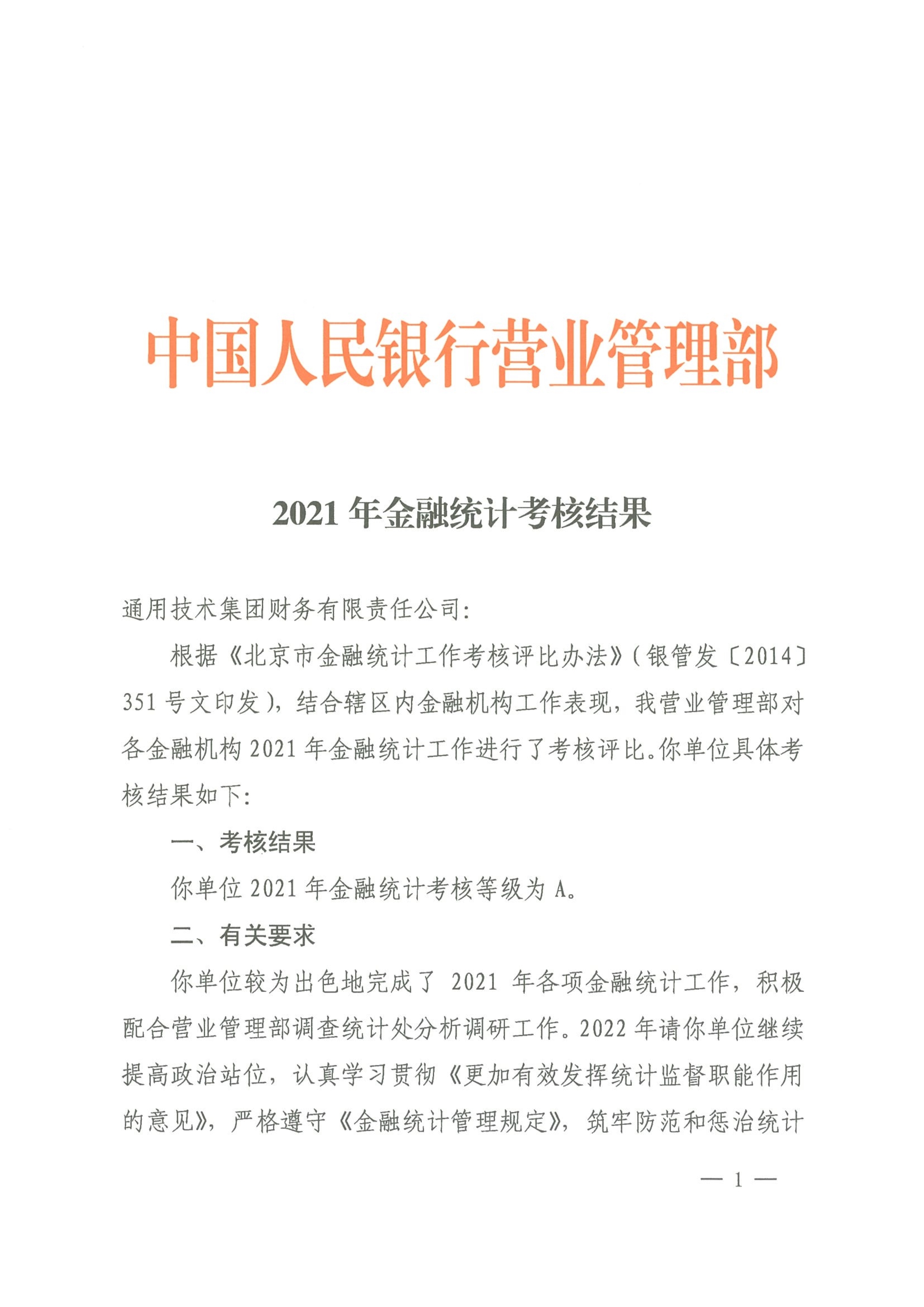 中国人民银行营业管理部

2021 年金融统计考核结果

通用技术集团财务有限责任公司：

根据《北京市金融统计工作考核评比办法》（银管发〔2014〕351 号文印发），结合辖区内金融机构工作表现，我营业管理部对各金融机构 2021 年金融统计工作进行了考核评比。你单位具体考核结果如下：

一、考核结果

你单位 2021 年金融统计考核等级为 A。

二、有关要求

你单位较为出色地完成了 2021 年各项金融统计工作，积极配合营业管理部调查统计处分析调研工作。2022 年请你单位继续提高政治站位，认真学习贯彻《更加有效发挥统计监督职能作用的意见》，严格遵守《金融统计管理规定》，筑牢防范和惩治统计

— 1 —